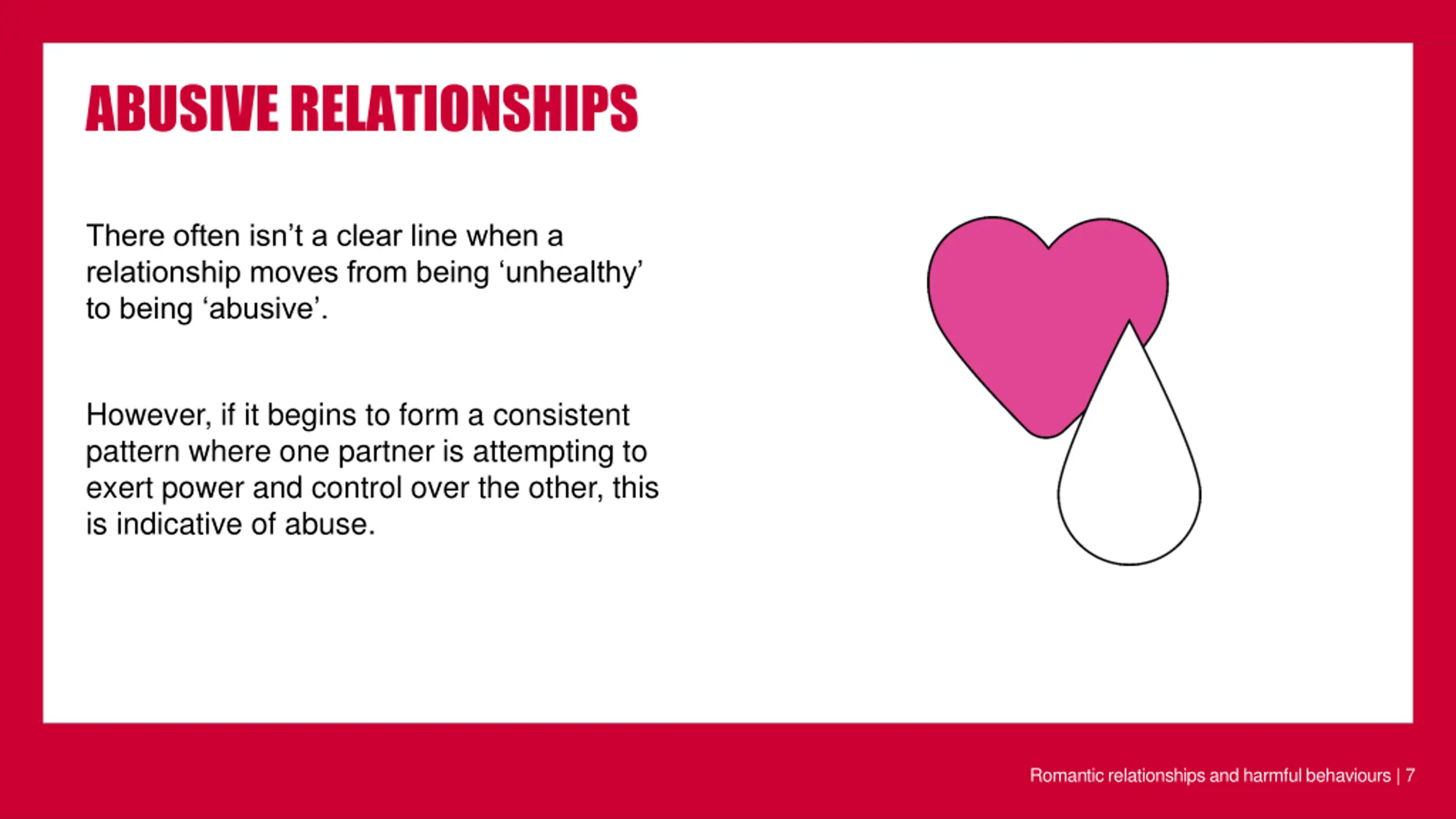 ABUSIVE RELATIONSHIPS

There often isn’t a clear line when a relationship moves from being ‘unhealthy’ to being ‘abusive’.

However, if it begins to form a consistent pattern where one partner is attempting to exert power and control over the other, this is indicative of abuse.

Romantic relationships and harmful behaviours | 7